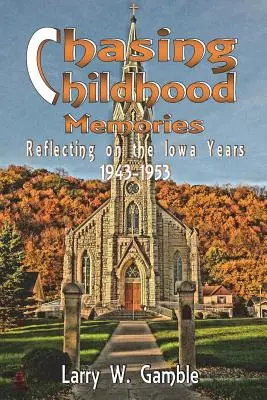 Chasing Childhood Memories
Reflecting on the Iowa Years
1943-1953

Larry W. Gamble